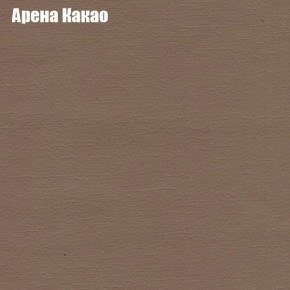 Арена Какао